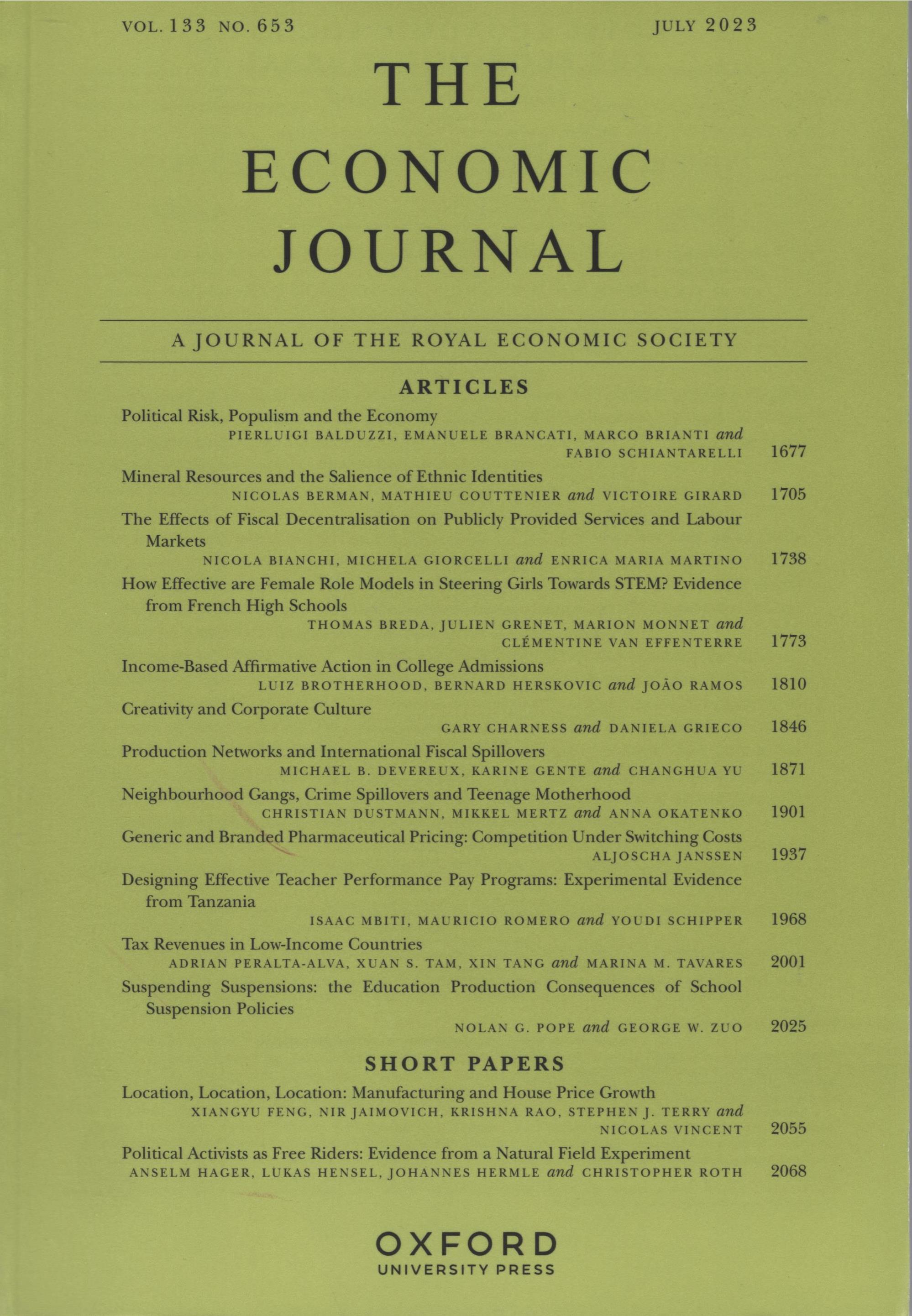 VOL. 133 NO. 653 JULY 2023

THE ECONOMIC JOURNAL

A JOURNAL OF THE ROYAL ECONOMIC SOCIETY

ARTICLES

Political Risk, Populism and the Economy
PIERLUIGI BALDUZZI, EMANUELE BRANCATI, MARCO BRIANTI and FABIO SCHIANTARELLI 1677

Mineral Resources and the Salience of Ethnic Identities
NICOLAS BERMAN, MATHIEU COUTTENIER and VICTOIRE GIRARD 1705

The Effects of Fiscal Decentralisation on Publicly Provided Services and Labour Markets
NICOLA BIANCHI, MICHELA GIORCELLI and ENRICA MARIA MARTINO 1738

How Effective are Female Role Models in Steering Girls Towards STEM? Evidence from French High Schools
THOMAS BREDA, JULIEN GRENET, MARION MONNET and CLÉMENTINE VAN EFFENTERRE 1773

Income-Based Affirmative Action in College Admissions
LUIZ BROTHERHOOD, BERNARD HERSKOVIC and JOÃO RAMOS 1810

Creativity and Corporate Culture
GARY CHARNESS and DANIELA GRIECO 1846

Production Networks and International Fiscal Spillovers
MICHAEL B. DEVEREUX, KARINE GENTE and CHANGHUA YU 1871

Neighbourhood Gangs, Crime Spillovers and Teenage Motherhood
CHRISTIAN DUSTMANN, MIKKEL MERTZ and ANNA OKATENKO 1901

Generic and Branded Pharmaceutical Pricing: Competition Under Switching Costs
ALJOSCHA JANSSEN 1937

Designing Effective Teacher Performance Pay Programs: Experimental Evidence from Tanzania
ISAAC MBITI, MAURICIO ROMERO and YOUDI SCHIPPER 1968

Tax Revenues in Low-Income Countries
ADRIAN PERALTA-ALVA, XUAN S. TAM, XIN TANG and MARINA M. TAVARES 2001

Suspending Suspensions: the Education Production Consequences of School Suspension Policies
NOLAN G. POPE and GEORGE W. ZUO 2025

SHORT PAPERS

Location, Location, Location: Manufacturing and House Price Growth
XIANGYU FENG, NIR JAIMOVICH, KRISHNA RAO, STEPHEN J. TERRY and NICOLAS VINCENT 2055

Political Activists as Free Riders: Evidence from a Natural Field Experiment
ANSELM HAGER, LUKAS HENSEL, JOHANNES HERMLE and CHRISTOPHER ROTH 2068

OXFORD
UNIVERSITY PRESS